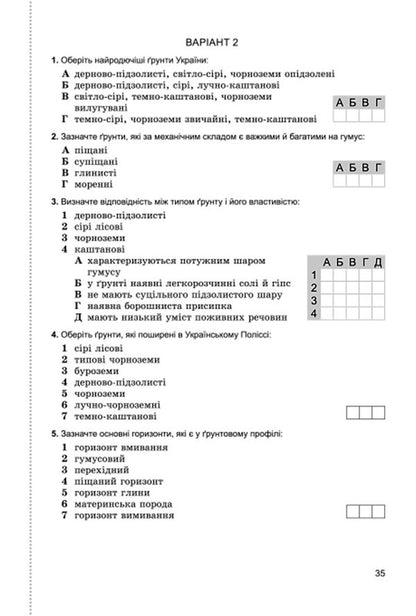 ВАРІАНТ 2

1. Оберіть найродючіші ґрунти України:

А дерново-підзолисті, світло-сірі, чорноземи опідзолені
Б дерново-підзолисті, сірі, лучно-каштанові
В світло-сірі, темно-каштанові, чорноземи вилугувані
Г темно-сірі, чорноземи звичайні, темно-каштанові

| А | Б | В | Г |
|---|---|---|---|
|   |   |   |   |

2. Зазначте ґрунти, які за механічним складом є важкими й багатими на гумус:

А піщані
Б супіщані
В глинисті
Г моренні

| А | Б | В | Г |
|---|---|---|---|
|   |   |   |   |

3. Визначте відповідність між типом ґрунту і його властивістю:

1 дерново-підзолисті
2 сірі лісові
3 чорноземи
4 каштанові

А характеризуються потужним шаром гумусу
Б у ґрунті наявні легкорозчинні солі й гіпс
В не мають суцільного підзолистого шару
Г наявна борошниста присипка
Д мають низький уміст поживних речовин

|   | А | Б | В | Г | Д |
|---|---|---|---|---|---|
| 1 |   |   |   |   |   |
| 2 |   |   |   |   |   |
| 3 |   |   |   |   |   |
| 4 |   |   |   |   |   |

4. Оберіть ґрунти, які поширені в Українському Поліссі:

1 сірі лісові
2 типові чорноземи
3 буроземи
4 дерново-підзолисті
5 чорноземи
6 лучно-чорноземні
7 темно-каштанові

5. Зазначте основні горизонти, які є у ґрунтовому профілі:

1 горизонт вмивання
2 гумусовий
3 перехідний
4 піщаний горизонт
5 горизонт глини
6 материнська порода
7 горизонт вимивання

35